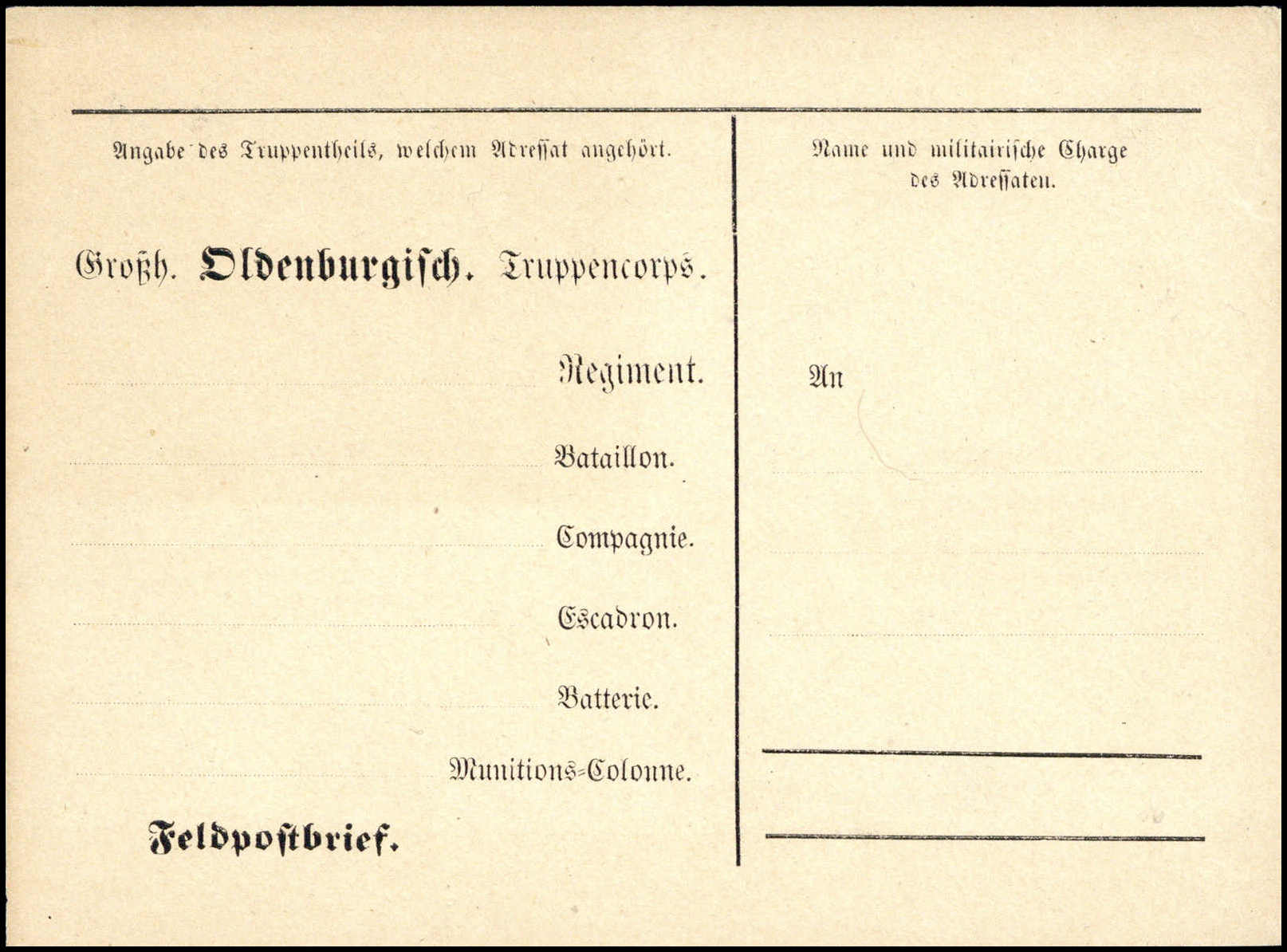 Angabe des Truppentheils, welchem Adressat angehört.

Großh. Oldenburgisch. Truppencorps.

____ Regiment.

____ Bataillon.

____ Compagnie.

____ Escadron.

____ Batterie.

____ Munitions-Colonne.

Feldpostbrief.

Name und militairische Charge des Adressaten.

An

____

____

____